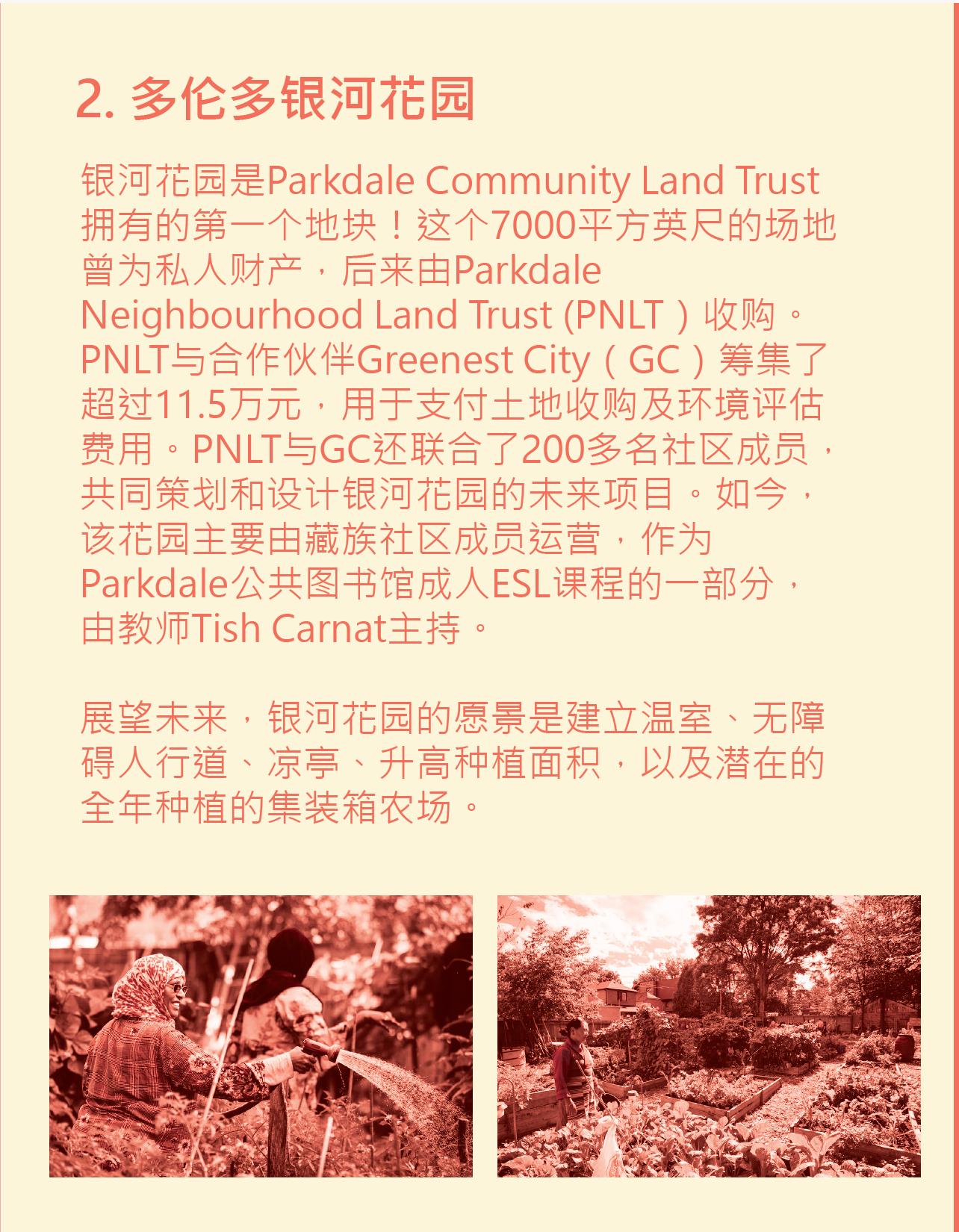 2. 多伦多银河花园

银河花园是Parkdale Community Land Trust拥有的第一个地块！这个7000平方英尺的场地曾为私人财产，后来由Parkdale Neighbourhood Land Trust (PNLT）收购。PNLT与合作伙伴Greenest City（GC）筹集了超过11.5万元，用于支付土地收购及环境评估费用。PNLT与GC还联合了200多名社区成员，共同策划和设计银河花园的未来项目。如今，该花园主要由藏族社区成员运营，作为Parkdale公共图书馆成人ESL课程的一部分，由教师Tish Carnat主持。

展望未来，银河花园的愿景是建立温室、无障碍人行道、凉亭、升高种植面积，以及潜在的全年种植的集装箱农场。